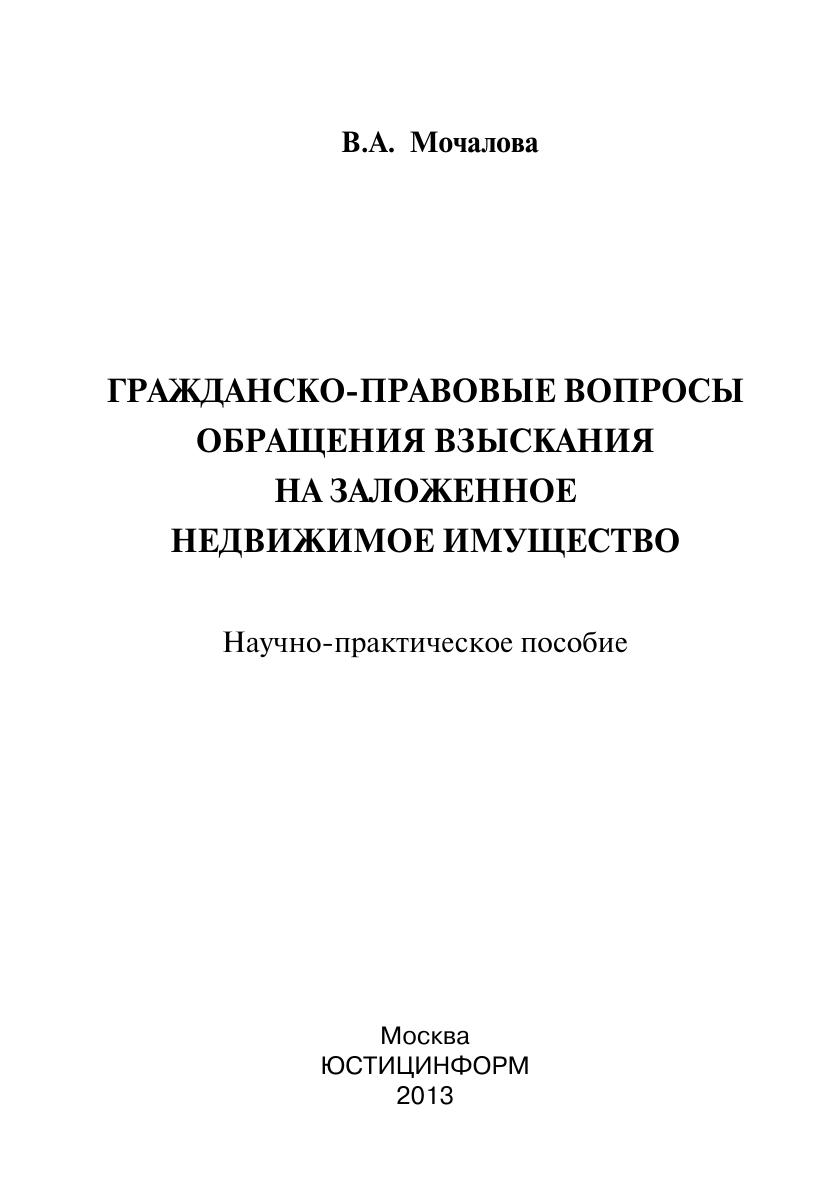 В.А. Мочалова

ГРАЖДАНСКО-ПРАВОВЫЕ ВОПРОСЫ
ОБРАЩЕНИЯ ВЗЫСКАНИЯ
НА ЗАЛОЖЕННОЕ
НЕДВИЖИМОЕ ИМУЩЕСТВО

Научно-практическое пособие

Москва
ЮСТИЦИНФОРМ
2013